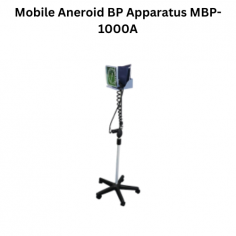 Mobile Aneroid BP Apparatus MBP-1000A